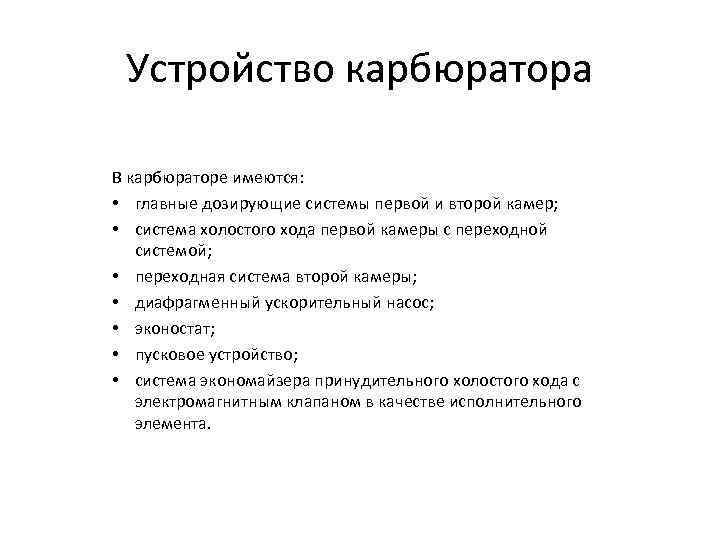 Устройство карбюратора

В карбюраторе имеются:
• главные дозирующие системы первой и второй камер;
• система холостого хода первой камеры с переходной системой;
• переходная система второй камеры;
• диафрагменный ускорительный насос;
• эконостат;
• пусковое устройство;
• система экономайзера принудительного холостого хода с электромагнитным клапаном в качестве исполнительного элемента.